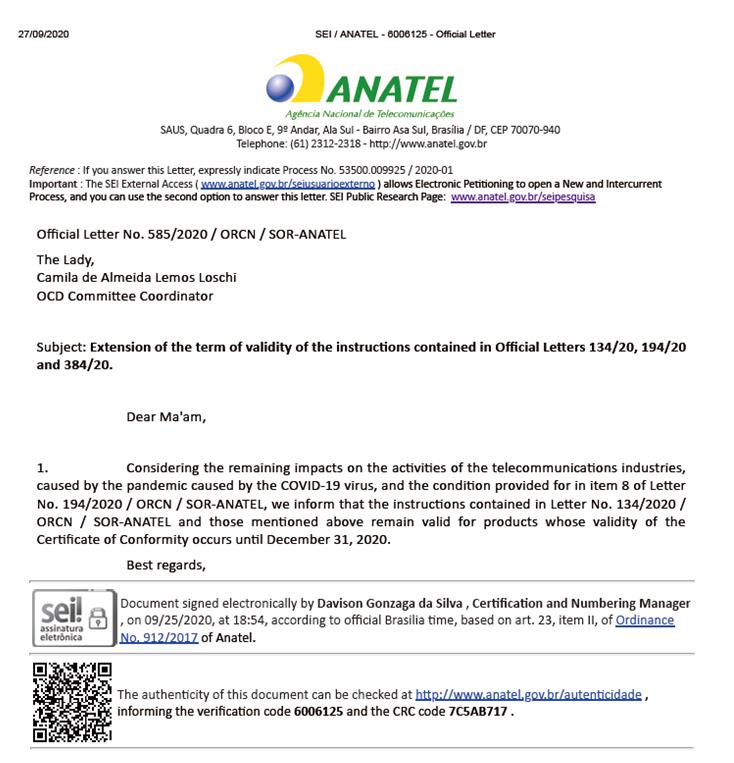 27/09/2020

SEI / ANATEL - 6006125 - Official Letter

ANATEL
Agência Nacional de Telecomunicações
SAUS, Quadra 6, Bloco E, 9º Andar, Ala Sul - Bairro Asa Sul, Brasília / DF, CEP 70070-940
Telephone: (61) 2312-2318 - http://www.anatel.gov.br

Reference : If you answer this Letter, expressly indicate Process No. 53500.009925 / 2020-01
Important : The SEI External Access ( www.anatel.gov.br/seiusuarioexterno ) allows Electronic Petitioning to open a New and Intercurrent Process, and you can use the second option to answer this letter. SEI Public Research Page: www.anatel.gov.br/seipesquisa

Official Letter No. 585/2020 / ORCN / SOR-ANATEL

The Lady,
Camila de Almeida Lemos Loschi
OCD Committee Coordinator

Subject: Extension of the term of validity of the instructions contained in Official Letters 134/20, 194/20 and 384/20.

Dear Ma'am,

1. Considering the remaining impacts on the activities of the telecommunications industries, caused by the pandemic caused by the COVID-19 virus, and the condition provided for in item 8 of Letter No. 194/2020 / ORCN / SOR-ANATEL, we inform that the instructions contained in Letter No. 134/2020 / ORCN / SOR-ANATEL and those mentioned above remain valid for products whose validity of the Certificate of Conformity occurs until December 31, 2020.

Best regards,

sei! assinatura eletrônica

Document signed electronically by Davison Gonzaga da Silva , Certification and Numbering Manager , on 09/25/2020, at 18:54, according to official Brasilia time, based on art. 23, item II, of Ordinance No. 912/2017 of Anatel.

The authenticity of this document can be checked at http://www.anatel.gov.br/autenticidade , informing the verification code 6006125 and the CRC code 7C5AB717 .